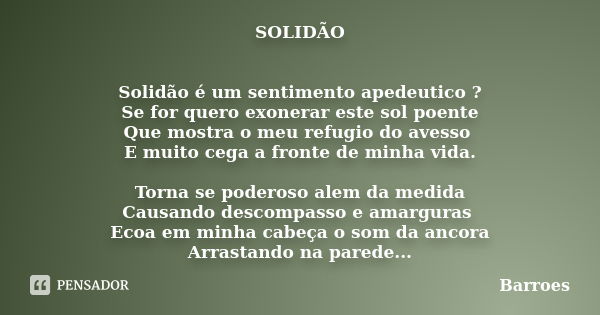 SOLIDÃO

Solidão é um sentimento apedeutico ?
Se for quero exonerar este sol poente
Que mostra o meu refugio do avesso
E muito cega a fronte de minha vida.

Torna se poderoso alem da medida
Causando descompasso e amarguras
Ecoa em minha cabeça o som da ancora
Arrastando na parede...

PENSADOR

Barroes